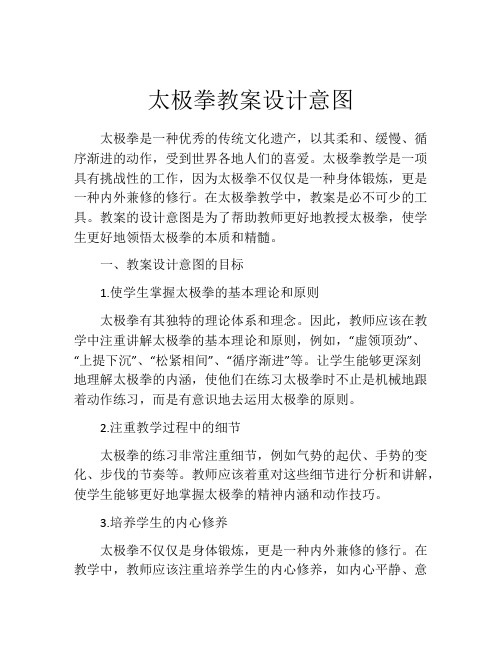 太极拳教案设计意图

太极拳是一种优秀的传统文化遗产，以其柔和、缓慢、循序渐进的动作，受到世界各地人们的喜爱。太极拳教学是一项具有挑战性的工作，因为太极拳不仅仅是一种身体锻炼，更是一种内外兼修的修行。在太极拳教学中，教案是必不可少的工具。教案的设计意图是为了帮助教师更好地教授太极拳，使学生更好地领悟太极拳的本质和精髓。

一、教案设计意图的目标

1.使学生掌握太极拳的基本理论和原则

太极拳有其独特的理论体系和理念。因此，教师应该在教学中注重讲解太极拳的基本理论和原则，例如，“虚领顶劲”、“上提下沉”、“松紧相间”、“循序渐进”等。让学生能够更深刻地理解太极拳的内涵，使他们在练习太极拳时不止是机械地跟着动作练习，而是有意识地去运用太极拳的原则。

2.注重教学过程中的细节

太极拳的练习非常注重细节，例如气势的起伏、手势的变化、步伐的节奏等。教师应该着重对这些细节进行分析和讲解，使学生能够更好地掌握太极拳的精神内涵和动作技巧。

3.培养学生的内心修养

太极拳不仅仅是身体锻炼，更是一种内外兼修的修行。在教学中，教师应该注重培养学生的内心修养，如内心平静、意